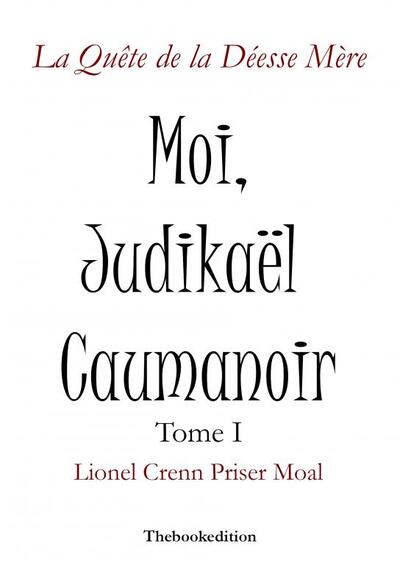 La Quête de la Déesse Mère

Moi, Judikaël Caumanoir

Tome I

Lionel Crenn Priser Moal

Thebookedition